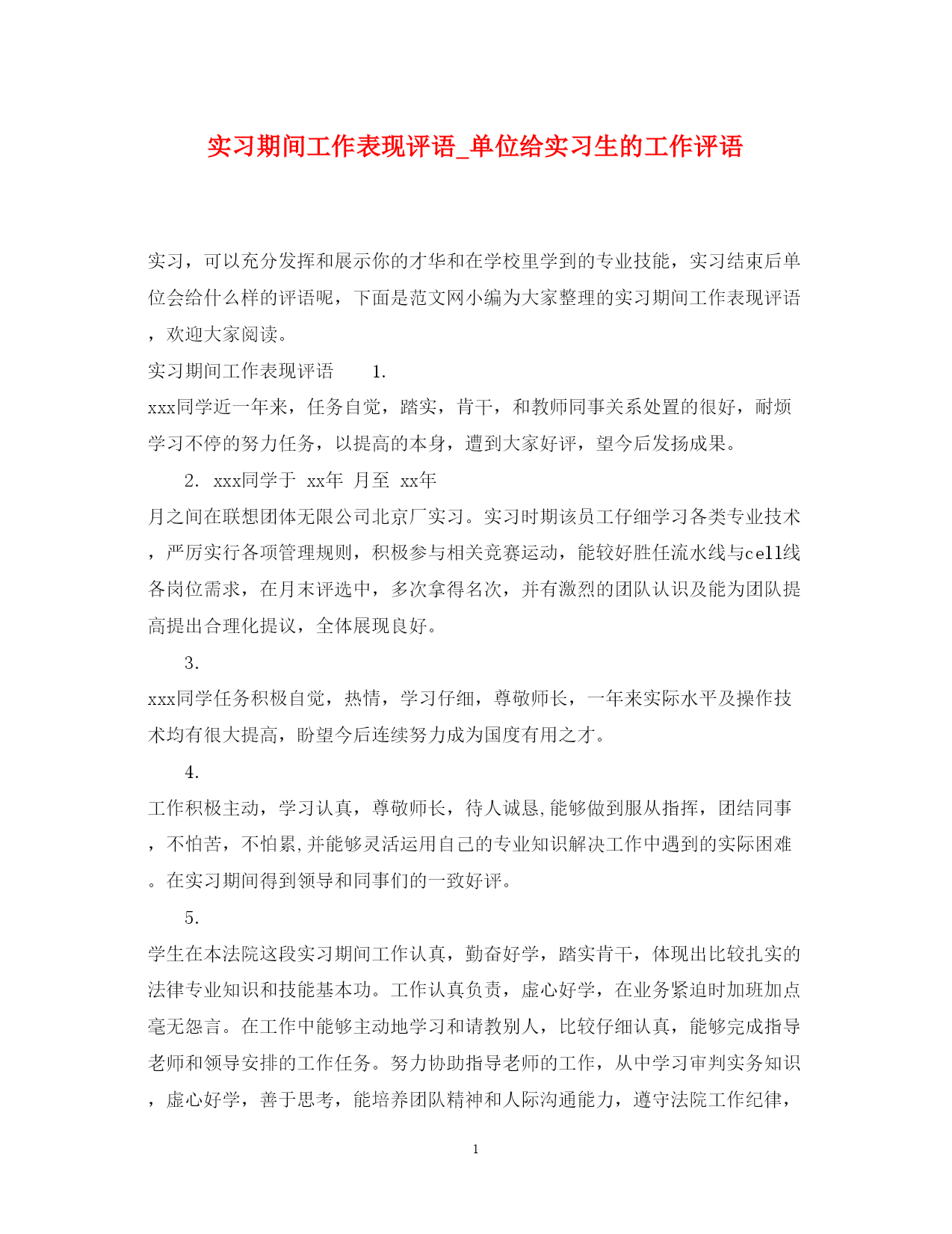 实习期间工作表现评语_单位给实习生的工作评语

实习，可以充分发挥和展示你的才华和在学校里学到的专业技能，实习结束后单位会给什么样的评语呢，下面是范文网小编为大家整理的实习期间工作表现评语，欢迎大家阅读。

实习期间工作表现评语　　1.

xxx同学近一年来，任务自觉，踏实，肯干，和教师同事关系处置的很好，耐烦学习不停的努力任务，以提高的本身，遭到大家好评，望今后发扬成果。

2. xxx同学于 xx年 月至 xx年

月之间在联想团体无限公司北京厂实习。实习时期该员工仔细学习各类专业技术，严厉实行各项管理规则，积极参与相关竞赛运动，能较好胜任流水线与cell线各岗位需求，在月末评选中，多次拿得名次，并有激烈的团队认识及能为团队提高提出合理化提议，全体展现良好。

3.

xxx同学任务积极自觉，热情，学习仔细，尊敬师长，一年来实际水平及操作技术均有很大提高，盼望今后连续努力成为国度有用之才。

4.

工作积极主动，学习认真，尊敬师长，待人诚恳,能够做到服从指挥，团结同事，不怕苦，不怕累,并能够灵活运用自己的专业知识解决工作中遇到的实际困难。在实习期间得到领导和同事们的一致好评。

5.

学生在本法院这段实习期间工作认真，勤奋好学，踏实肯干，体现出比较扎实的法律专业知识和技能基本功。工作认真负责，虚心好学，在业务紧迫时加班加点毫无怨言。在工作中能够主动地学习和请教别人，比较仔细认真，能够完成指导老师和领导安排的工作任务。努力协助指导老师的工作，从中学习审判实务知识，虚心好学，善于思考，能培养团队精神和人际沟通能力，遵守法院工作纪律，

1